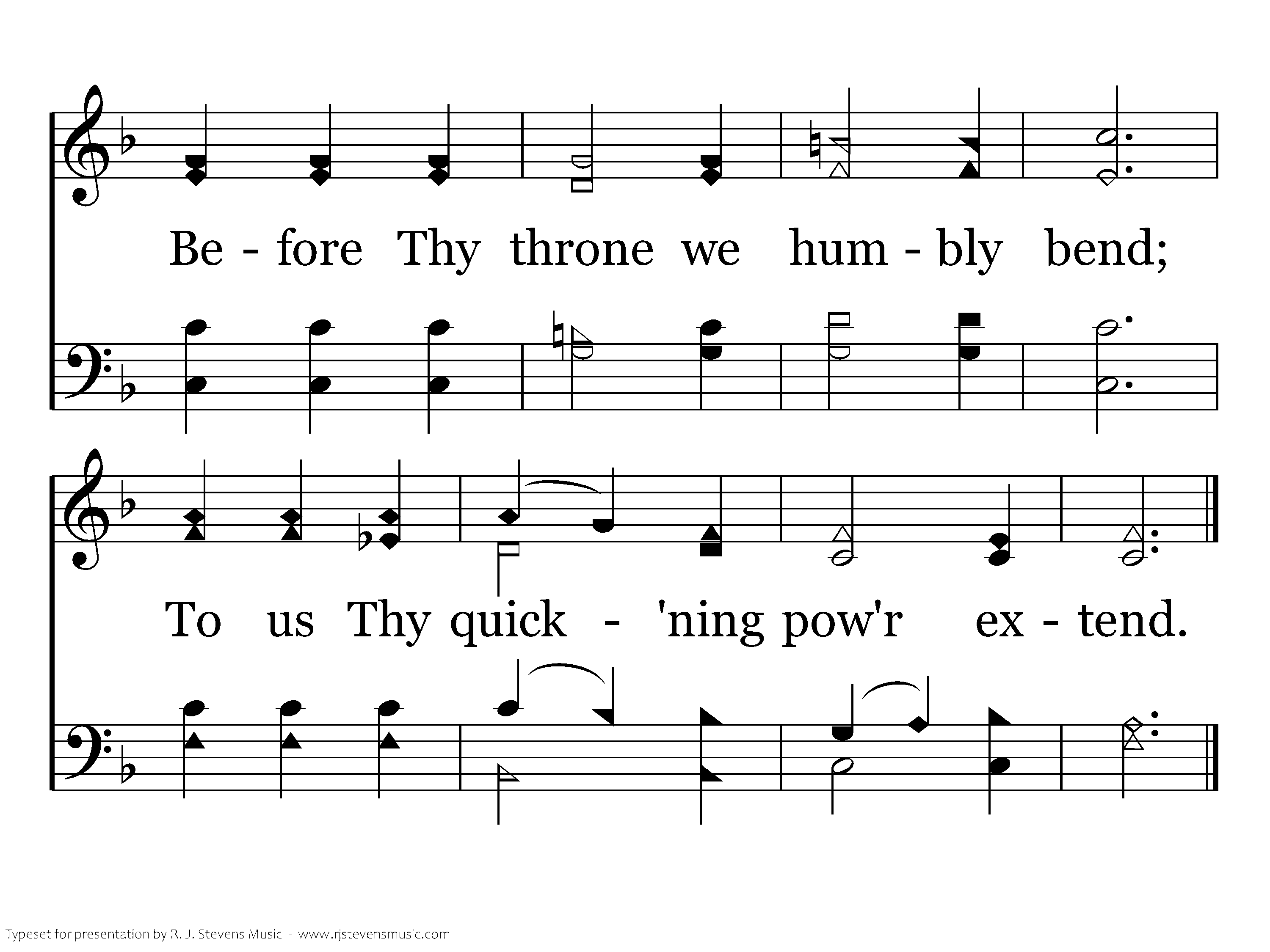 Be - fore Thy throne we hum - bly bend;

To us Thy quick - 'ning pow'r ex - tend.

Typeset for presentation by R. J. Stevens Music - www.rjstevensmusic.com